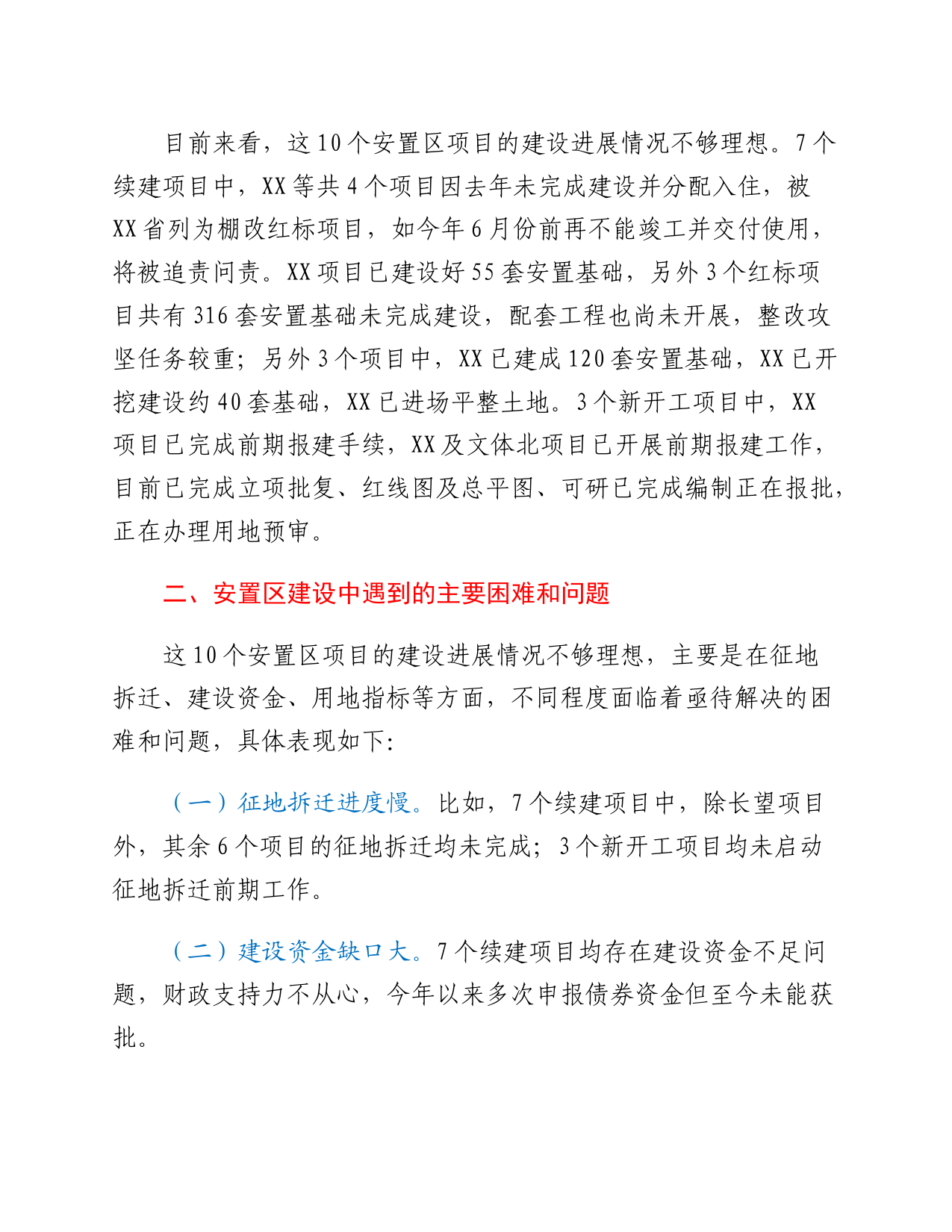 目前来看，这10个安置区项目的建设进展情况不够理想。7个续建项目中，XX等共4个项目因去年未完成建设并分配入住，被XX省列为棚改红标项目，如今年6月份前再不能竣工并交付使用，将被追责问责。XX项目已建设好55套安置基础，另外3个红标项目共有316套安置基础未完成建设，配套工程也尚未开展，整改攻坚任务较重；另外3个项目中，XX已建成120套安置基础，XX已开挖建设约40套基础，XX已进场平整土地。3个新开工项目中，XX项目已完成前期报建手续，XX及文体北项目已开展前期报建工作，目前已完成立项批复、红线图及总平图、可研已完成编制正在报批，正在办理用地预审。

二、安置区建设中遇到的主要困难和问题

这10个安置区项目的建设进展情况不够理想，主要是在征地拆迁、建设资金、用地指标等方面，不同程度面临着亟待解决的困难和问题，具体表现如下：

（一）征地拆迁进度慢。比如，7个续建项目中，除长望项目外，其余6个项目的征地拆迁均未完成；3个新开工项目均未启动征地拆迁前期工作。

（二）建设资金缺口大。7个续建项目均存在建设资金不足问题，财政支持力不从心，今年以来多次申报债券资金但至今未能获批。